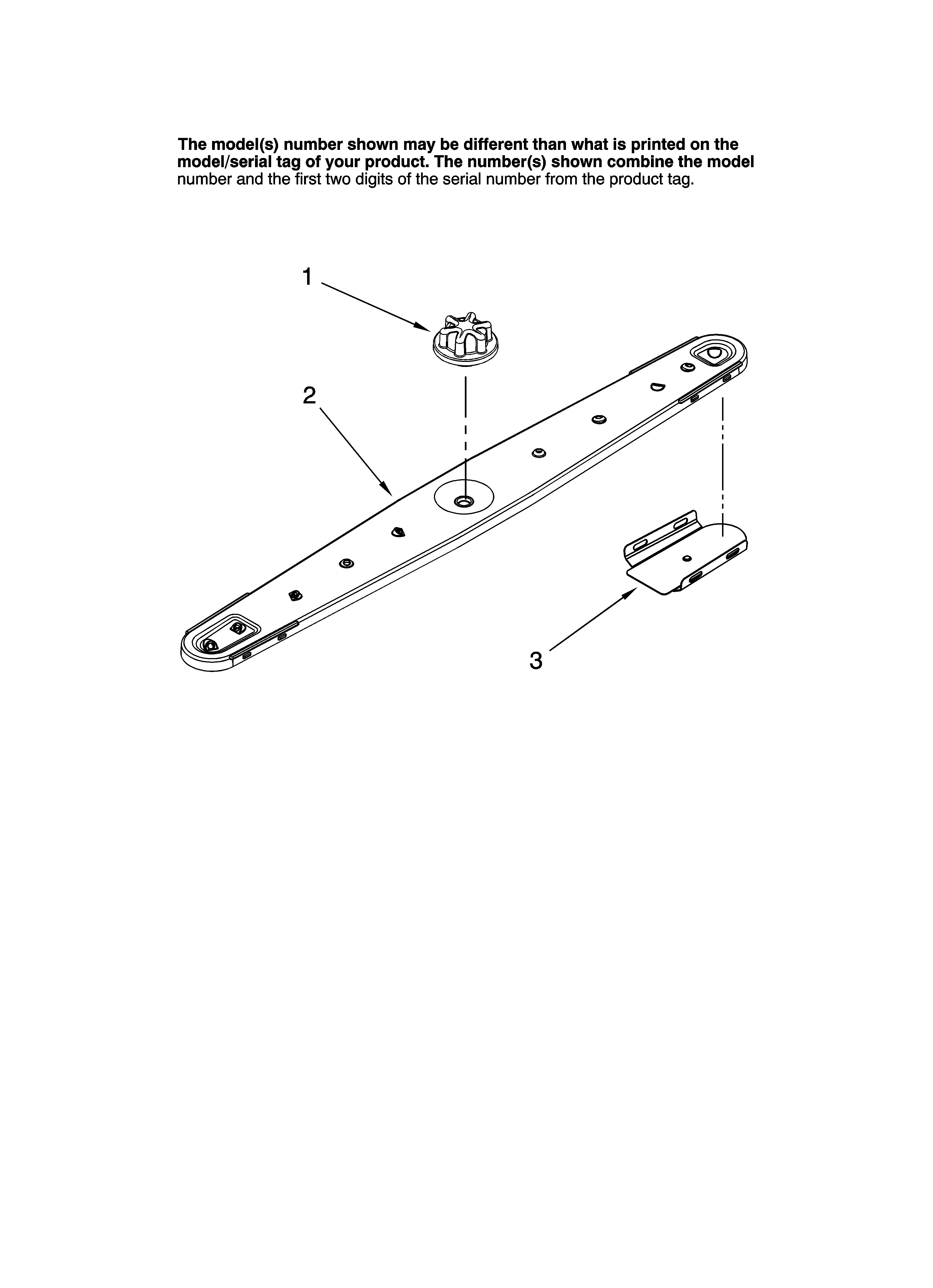 The model(s) number shown may be different than what is printed on the model/serial tag of your product. The number(s) shown combine the model number and the first two digits of the serial number from the product tag.

1

2

3